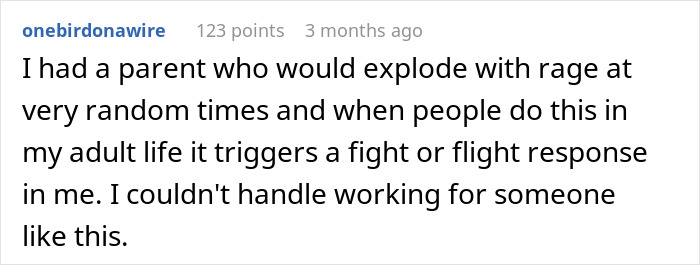 onebirdonawire 123 points 3 months ago

I had a parent who would explode with rage at very random times and when people do this in my adult life it triggers a fight or flight response in me. I couldn't handle working for someone like this.